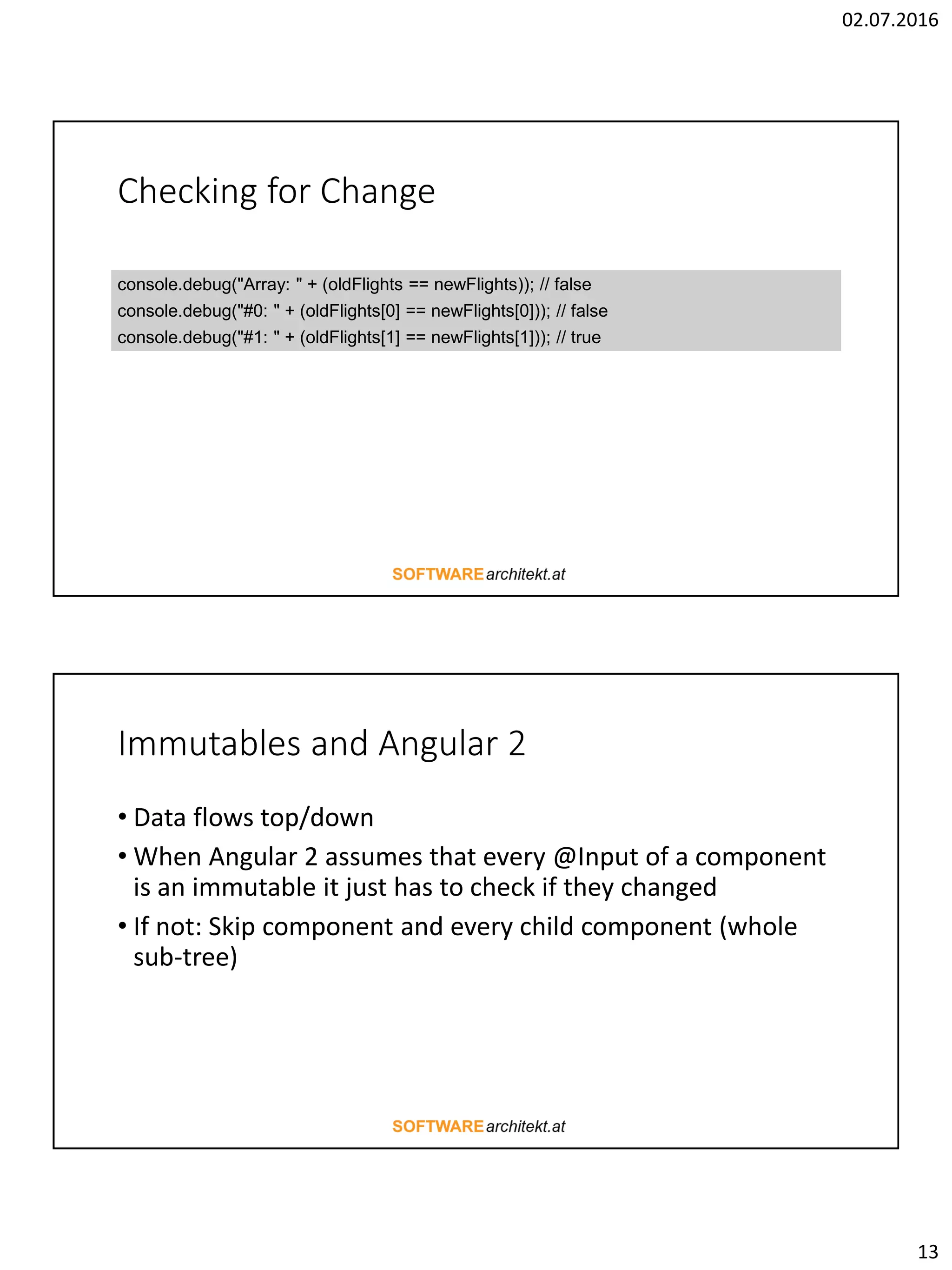 02.07.2016

Checking for Change

console.debug("Array: " + (oldFlights == newFlights)); // false
console.debug("#0: " + (oldFlights[0] == newFlights[0])); // false
console.debug("#1: " + (oldFlights[1] == newFlights[1])); // true

SOFTWAREarchitekt.at

Immutables and Angular 2

• Data flows top/down
• When Angular 2 assumes that every @Input of a component is an immutable it just has to check if they changed
• If not: Skip component and every child component (whole sub-tree)

SOFTWAREarchitekt.at

13